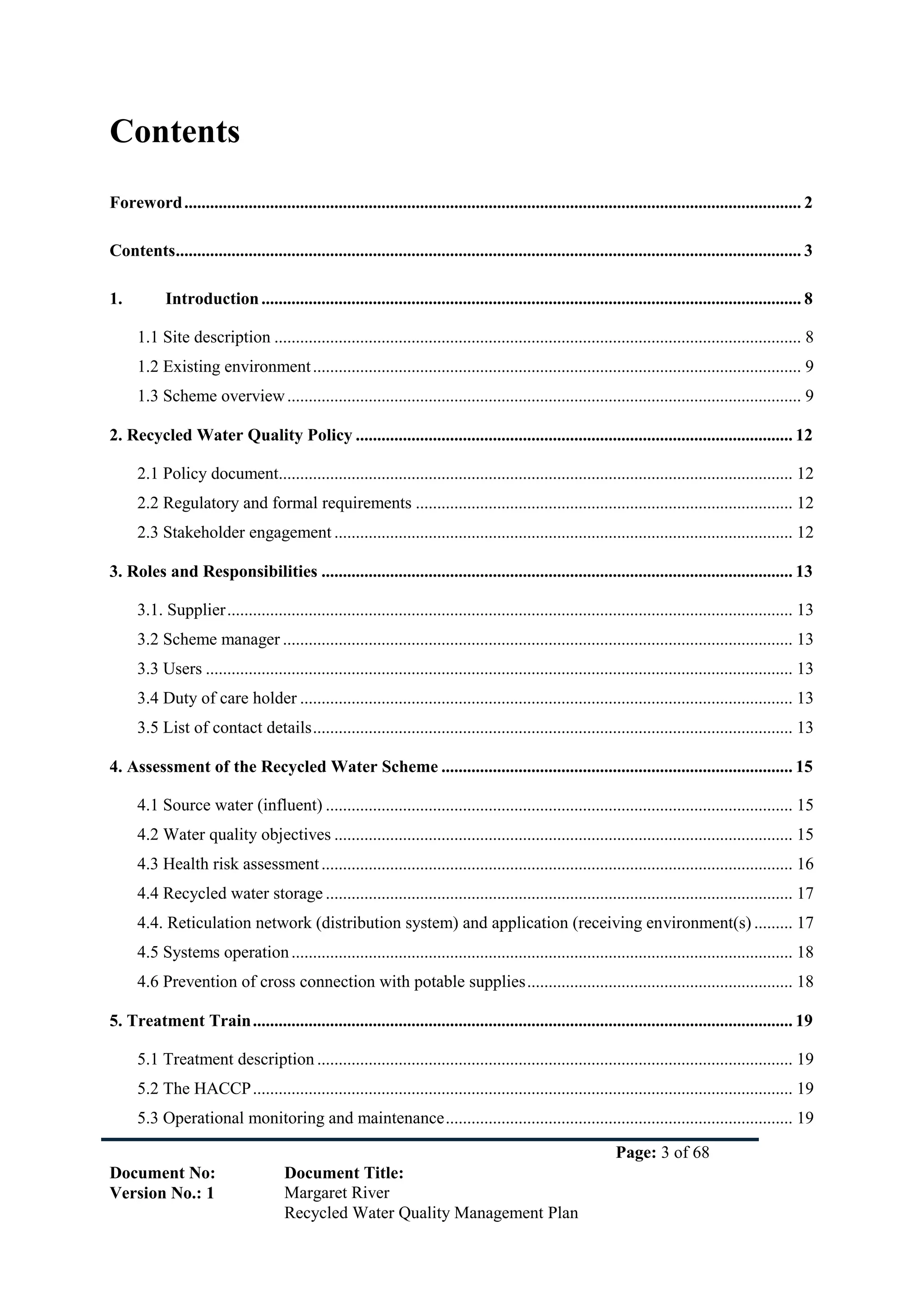 Contents

Foreword 2

Contents 3

1. Introduction 8

1.1 Site description 8

1.2 Existing environment 9

1.3 Scheme overview 9

2. Recycled Water Quality Policy 12

2.1 Policy document 12

2.2 Regulatory and formal requirements 12

2.3 Stakeholder engagement 12

3. Roles and Responsibilities 13

3.1. Supplier 13

3.2 Scheme manager 13

3.3 Users 13

3.4 Duty of care holder 13

3.5 List of contact details 13

4. Assessment of the Recycled Water Scheme 15

4.1 Source water (influent) 15

4.2 Water quality objectives 15

4.3 Health risk assessment 16

4.4 Recycled water storage 17

4.4. Reticulation network (distribution system) and application (receiving environment(s) 17

4.5 Systems operation 18

4.6 Prevention of cross connection with potable supplies 18

5. Treatment Train 19

5.1 Treatment description 19

5.2 The HACCP 19

5.3 Operational monitoring and maintenance 19

Page: 3 of 68

Document No:
Version No.: 1

Document Title:
Margaret River
Recycled Water Quality Management Plan